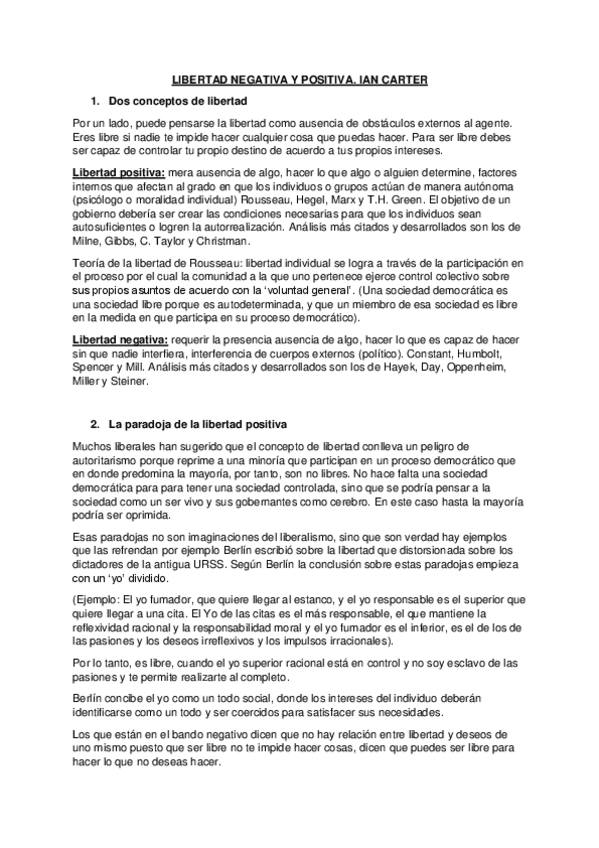 LIBERTAD NEGATIVA Y POSITIVA. IAN CARTER

1. Dos conceptos de libertad

Por un lado, puede pensarse la libertad como ausencia de obstáculos externos al agente. Eres libre si nadie te impide hacer cualquier cosa que puedas hacer. Para ser libre debes ser capaz de controlar tu propio destino de acuerdo a tus propios intereses.

Libertad positiva: mera ausencia de algo, hacer lo que algo o alguien determine, factores internos que afectan al grado en que los individuos o grupos actúan de manera autónoma (psicólogo o moralidad individual) Rousseau, Hegel, Marx y T.H. Green. El objetivo de un gobierno debería ser crear las condiciones necesarias para que los individuos sean autosuficientes o logren la autorrealización. Análisis más citados y desarrollados son los de Milne, Gibbs, C. Taylor y Christman.

Teoría de la libertad de Rousseau: libertad individual se logra a través de la participación en el proceso por el cual la comunidad a la que uno pertenece ejerce control colectivo sobre sus propios asuntos de acuerdo con la 'voluntad general'. (Una sociedad democrática es una sociedad libre porque es autodeterminada, y que un miembro de esa sociedad es libre en la medida en que participa en su proceso democrático).

Libertad negativa: requerir la presencia ausencia de algo, hacer lo que es capaz de hacer sin que nadie interfiera, interferencia de cuerpos externos (político). Constant, Humbolt, Spencer y Mill. Análisis más citados y desarrollados son los de Hayek, Day, Oppenheim, Miller y Steiner.

2. La paradoja de la libertad positiva

Muchos liberales han sugerido que el concepto de libertad conlleva un peligro de autoritarismo porque reprime a una minoría que participan en un proceso democrático que en donde predomina la mayoría, por tanto, son no libres. No hace falta una sociedad democrática para para tener una sociedad controlada, sino que se podría pensar a la sociedad como un ser vivo y sus gobernantes como cerebro. En este caso hasta la mayoría podría ser oprimida.

Esas paradojas no son imaginaciones del liberalismo, sino que son verdad hay ejemplos que las refrendan por ejemplo Berlín escribió sobre la libertad que distorsionada sobre los dictadores de la antigua URSS. Según Berlín la conclusión sobre estas paradojas empieza con un 'yo' dividido.

(Ejemplo: El yo fumador, que quiere llegar al estanco, y el yo responsable es el superior que quiere llegar a una cita. El Yo de las citas es el más responsable, el que mantiene la reflexividad racional y la responsabilidad moral y el yo fumador es el inferior, es el de los de las pasiones y los deseos irreflexivos y los impulsos irracionales).

Por lo tanto, es libre, cuando el yo superior racional está en control y no soy esclavo de las pasiones y te permite realizarte al completo.

Berlín concibe el yo como un todo social, donde los intereses del individuo deberán identificarse como un todo y ser coercidos para satisfacer sus necesidades.

Los que están en el bando negativo dicen que no hay relación entre libertad y deseos de uno mismo puesto que ser libre no te impide hacer cosas, dicen que puedes ser libre para hacer lo que no deseas hacer.